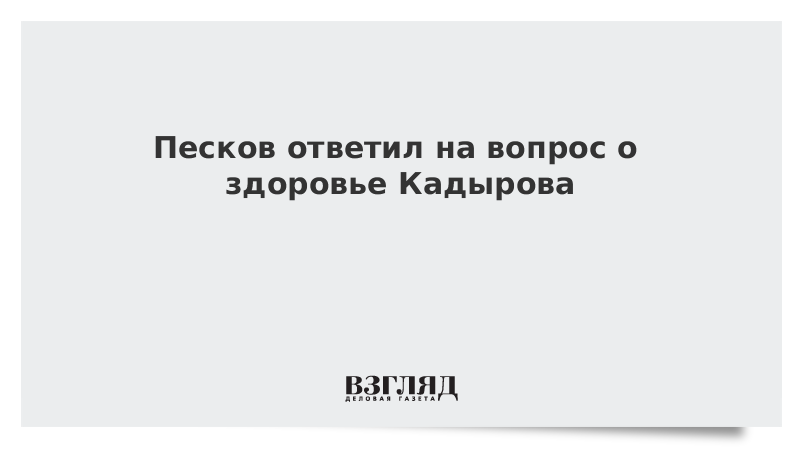 Песков ответил на вопрос о здоровье Кадырова

ВЗГЛЯД
ДЕЛОВАЯ ГАЗЕТА